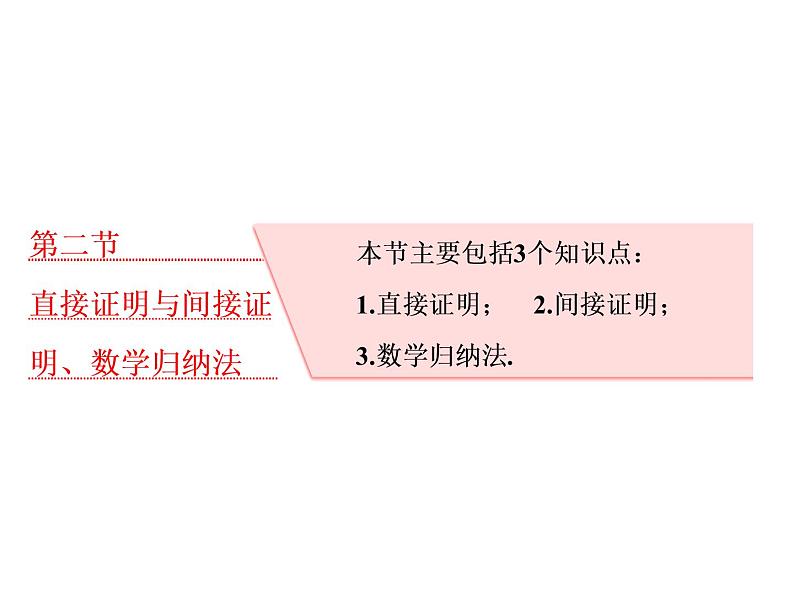 第二节
直接证明与间接证明、数学归纳法

本节主要包括3个知识点：
1.直接证明；　2.间接证明；
3.数学归纳法.